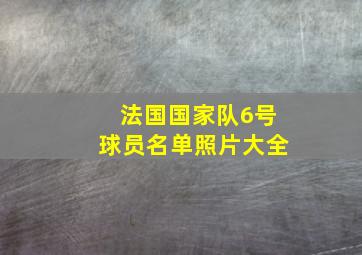 法国国家队6号
球员名单照片大全